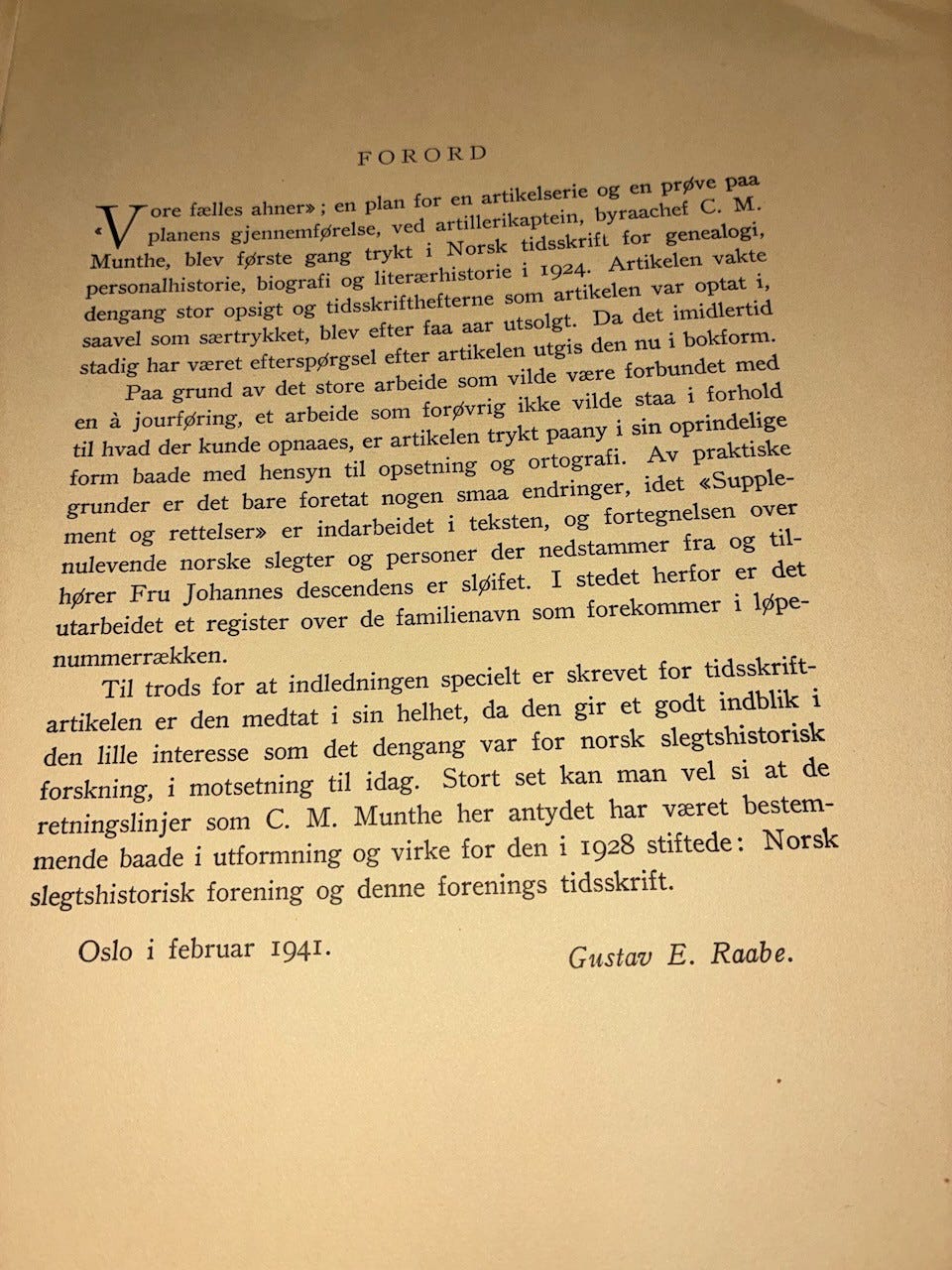 FORORD

«Vore fælles ahner»; en plan for en artikelserie og en prøve paa planens gjennemførelse, ved artillerikaptein, byraachef C. M. Munthe, blev første gang trykt i Norsk tidsskrift for genealogi, personalhistorie, biografi og literærhistorie i 1924. Artikelen vakte dengang stor opsigt og tidsskrifthefterne som artikelen var optat i, saavel som særtrykket, blev efter faa aar utsolgt. Da det imidlertid stadig har været efterspørgsel efter artikelen utgis den nu i bokform.

Paa grund av det store arbeide som vilde være forbundet med en à jourføring, et arbeide som forøvrig ikke vilde staa i forhold til hvad der kunde opnaaes, er artikelen trykt paany i sin oprindelige form baade med hensyn til opsetning og ortografi. Av praktiske grunder er det bare foretat nogen smaa endringer, idet «Supplement og rettelser» er indarbeidet i teksten, og fortegnelsen over nulevende norske slegter og personer der nedstammer fra og tilhører Fru Johannes descendens er sløifet. I stedet herfor er det utarbeidet et register over de familienavn som forekommer i løpenummerrækken.

Til trods for at indledningen specielt er skrevet for tidsskriftartikelen er den medtat i sin helhet, da den gir et godt indblik i den lille interesse som det dengang var for norsk slegtshistorisk forskning, i motsetning til idag. Stort set kan man vel si at de retningslinjer som C. M. Munthe her antydet har været bestemmende baade i utformning og virke for den i 1928 stiftede: Norsk slegtshistorisk forening og denne forenings tidsskrift.

Oslo i februar 1941.    Gustav E. Raabe.